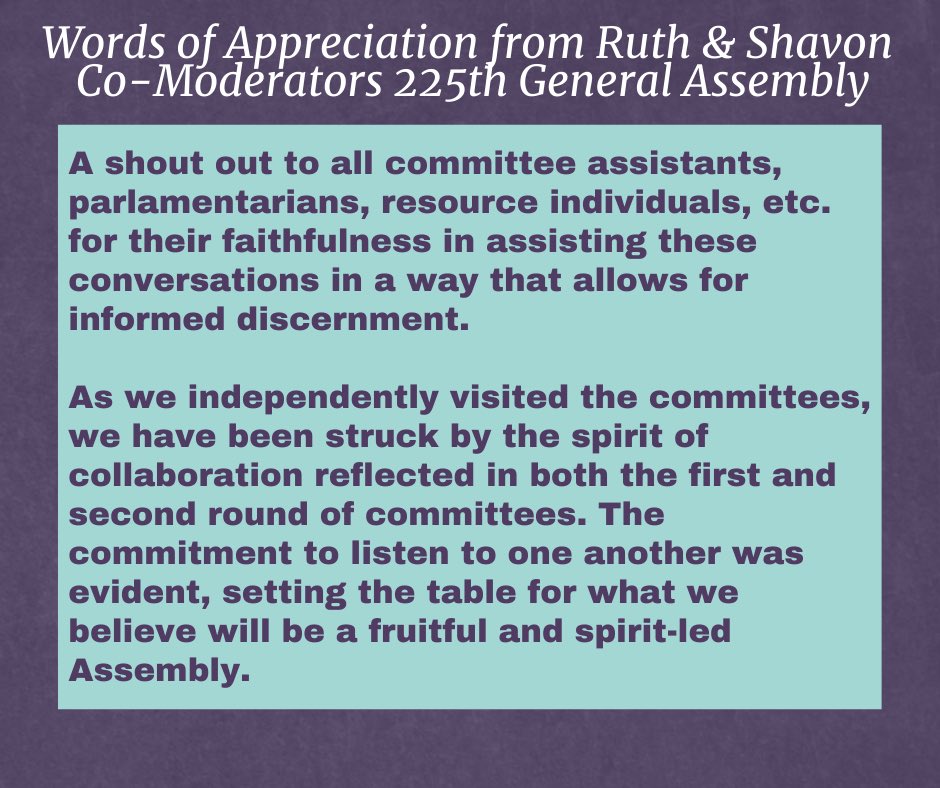 Words of Appreciation from Ruth & Shavon Co-Moderators 225th General Assembly

A shout out to all committee assistants, parlamentarians, resource individuals, etc. for their faithfulness in assisting these conversations in a way that allows for informed discernment.

As we independently visited the committees, we have been struck by the spirit of collaboration reflected in both the first and second round of committees. The commitment to listen to one another was evident, setting the table for what we believe will be a fruitful and spirit-led Assembly.